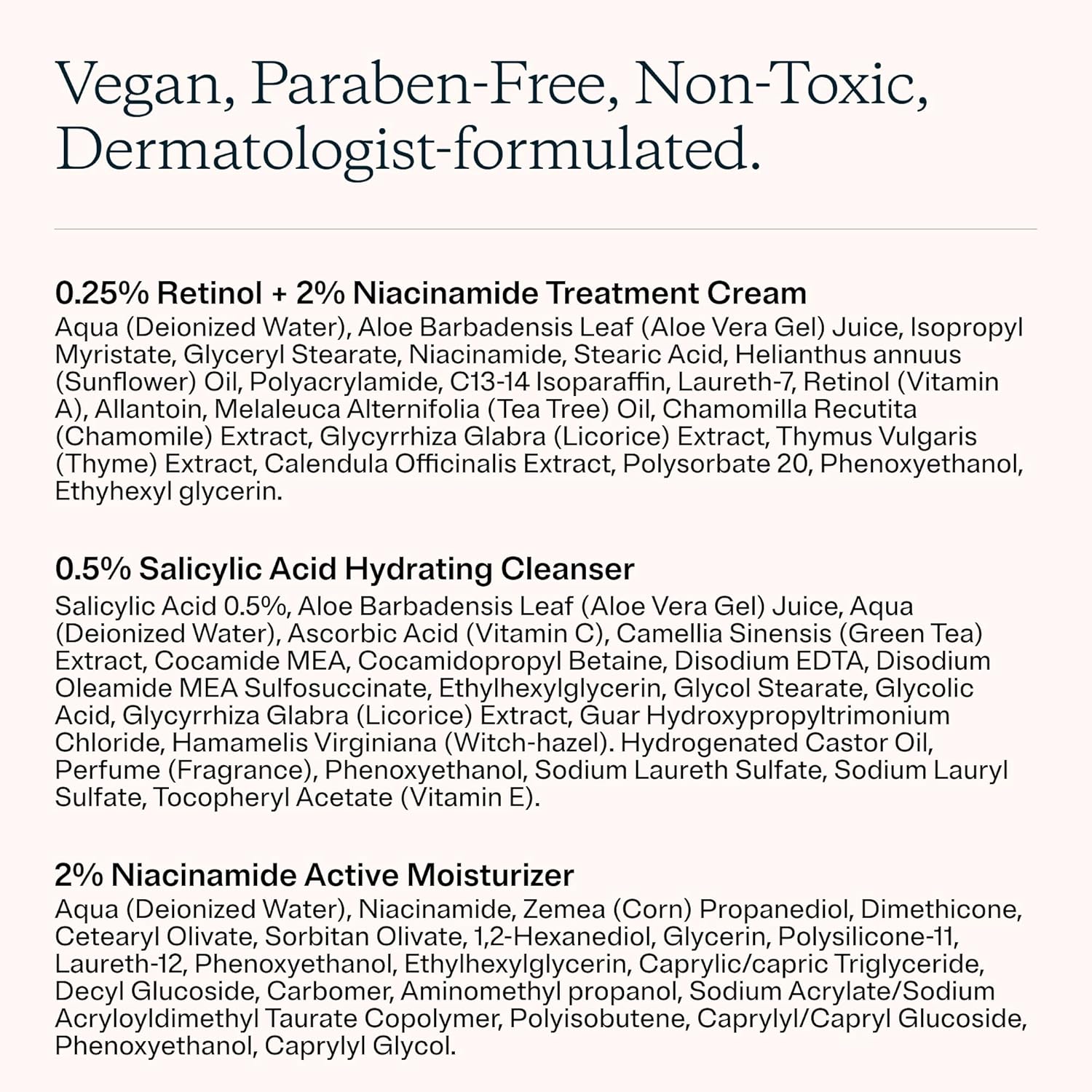 Vegan, Paraben-Free, Non-Toxic, Dermatologist-formulated.

0.25% Retinol + 2% Niacinamide Treatment Cream
Aqua (Deionized Water), Aloe Barbadensis Leaf (Aloe Vera Gel) Juice, Isopropyl Myristate, Glyceryl Stearate, Niacinamide, Stearic Acid, Helianthus annuus (Sunflower) Oil, Polyacrylamide, C13-14 Isoparaffin, Laureth-7, Retinol (Vitamin A), Allantoin, Melaleuca Alternifolia (Tea Tree) Oil, Chamomilla Recutita (Chamomile) Extract, Glycyrrhiza Glabra (Licorice) Extract, Thymus Vulgaris (Thyme) Extract, Calendula Officinalis Extract, Polysorbate 20, Phenoxyethanol, Ethyhexyl glycerin.

0.5% Salicylic Acid Hydrating Cleanser
Salicylic Acid 0.5%, Aloe Barbadensis Leaf (Aloe Vera Gel) Juice, Aqua (Deionized Water), Ascorbic Acid (Vitamin C), Camellia Sinensis (Green Tea) Extract, Cocamide MEA, Cocamidopropyl Betaine, Disodium EDTA, Disodium Oleamide MEA Sulfosuccinate, Ethylhexylglycerin, Glycol Stearate, Glycolic Acid, Glycyrrhiza Glabra (Licorice) Extract, Guar Hydroxypropyltrimonium Chloride, Hamamelis Virginiana (Witch-hazel). Hydrogenated Castor Oil, Perfume (Fragrance), Phenoxyethanol, Sodium Laureth Sulfate, Sodium Lauryl Sulfate, Tocopheryl Acetate (Vitamin E).

2% Niacinamide Active Moisturizer
Aqua (Deionized Water), Niacinamide, Zemea (Corn) Propanediol, Dimethicone, Cetearyl Olivate, Sorbitan Olivate, 1,2-Hexanediol, Glycerin, Polysilicone-11, Laureth-12, Phenoxyethanol, Ethylhexylglycerin, Caprylic/capric Triglyceride, Decyl Glucoside, Carbomer, Aminomethyl propanol, Sodium Acrylate/Sodium Acryloyldimethyl Taurate Copolymer, Polyisobutene, Caprylyl/Capryl Glucoside, Phenoxyethanol, Caprylyl Glycol.